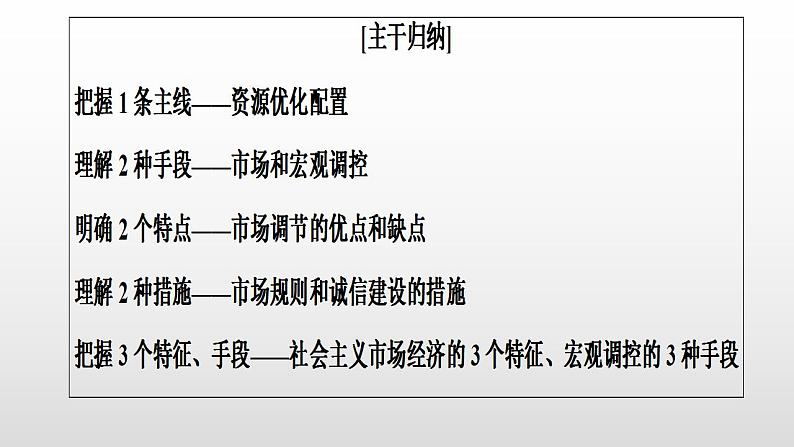 [主干归纳]

把握1条主线——资源优化配置

理解2种手段——市场和宏观调控

明确2个特点——市场调节的优点和缺点

理解2种措施——市场规则和诚信建设的措施

把握3个特征、手段——社会主义市场经济的3个特征、宏观调控的3种手段